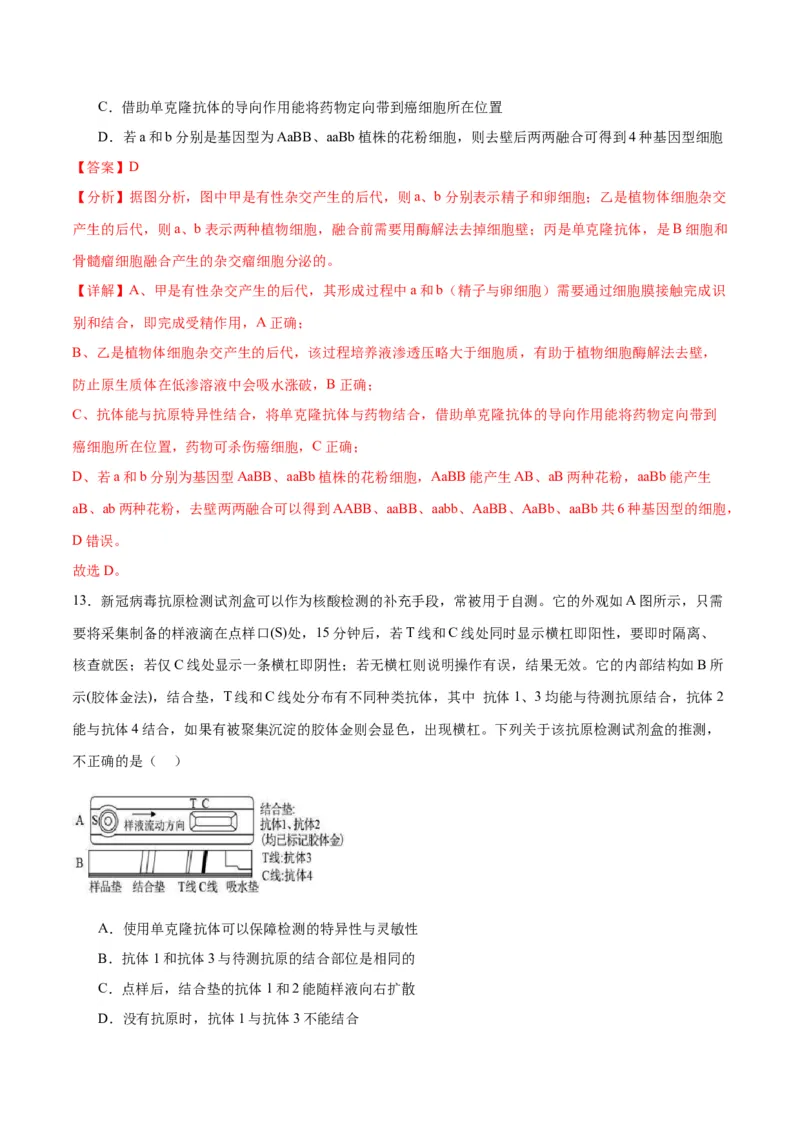 C．借助单克隆抗体的导向作用能将药物定向带到癌细胞所在位置

D．若 a 和 b 分别是基因型为 AaBB、aaBb 植株的花粉细胞，则去壁后两两融合可得到 4 种基因型细胞

【答案】D

【分析】据图分析，图中甲是有性杂交产生的后代，则 a、b 分别表示精子和卵细胞；乙是植物体细胞杂交产生的后代，则 a、b 表示两种植物细胞，融合前需要用酶解法去掉细胞壁；丙是单克隆抗体，是 B 细胞和骨髓瘤细胞融合产生的杂交瘤细胞分泌的。

【详解】A、甲是有性杂交产生的后代，其形成过程中 a 和 b（精子与卵细胞）需要通过细胞膜接触完成识别和结合，即完成受精作用，A 正确；

B、乙是植物体细胞杂交产生的后代，该过程培养液渗透压略大于细胞质，有助于植物细胞酶解法去壁，防止原生质体在低渗溶液中会吸水涨破，B 正确；

C、抗体能与抗原特异性结合，将单克隆抗体与药物结合，借助单克隆抗体的导向作用能将药物定向带到癌细胞所在位置，药物可杀伤癌细胞，C 正确；

D、若 a 和 b 分别为基因型 AaBB、aaBb 植株的花粉细胞，AaBB 能产生 AB、aB 两种花粉，aaBb 能产生 aB、ab 两种花粉，去壁两两融合可以得到 AABB、aaBB、aabb、AaBB、AaBb、aaBb 共 6 种基因型的细胞，D 错误。

故选 D。

13．新冠病毒抗原检测试剂盒可以作为核酸检测的补充手段，常被用于自测。它的外观如 A 图所示，只需要将采集制备的样液滴在点样口(S)处，15 分钟后，若 T 线和 C 线处同时显示横杠即阳性，要即时隔离、核查就医；若仅 C 线处显示一条横杠即阴性；若无横杠则说明操作有误，结果无效。它的内部结构如 B 所示(胶体金法)，结合垫，T 线和 C 线处分布有不同种类抗体，其中 抗体 1、3 均能与待测抗原结合，抗体 2 能与抗体 4 结合，如果有被聚集沉淀的胶体金则会显色，出现横杠。下列关于该抗原检测试剂盒的推测，不正确的是（ ）

A S 样液流动方向 T C
B
样品垫 结合垫 T线 C线 吸水垫
结合垫:
抗体1、抗体2
(均已标记胶体金)
T线:抗体3
C线:抗体4

A．使用单克隆抗体可以保障检测的特异性与灵敏性

B．抗体 1 和抗体 3 与待测抗原的结合部位是相同的

C．点样后，结合垫的抗体 1 和 2 能随样液向右扩散

D．没有抗原时，抗体 1 与抗体 3 不能结合